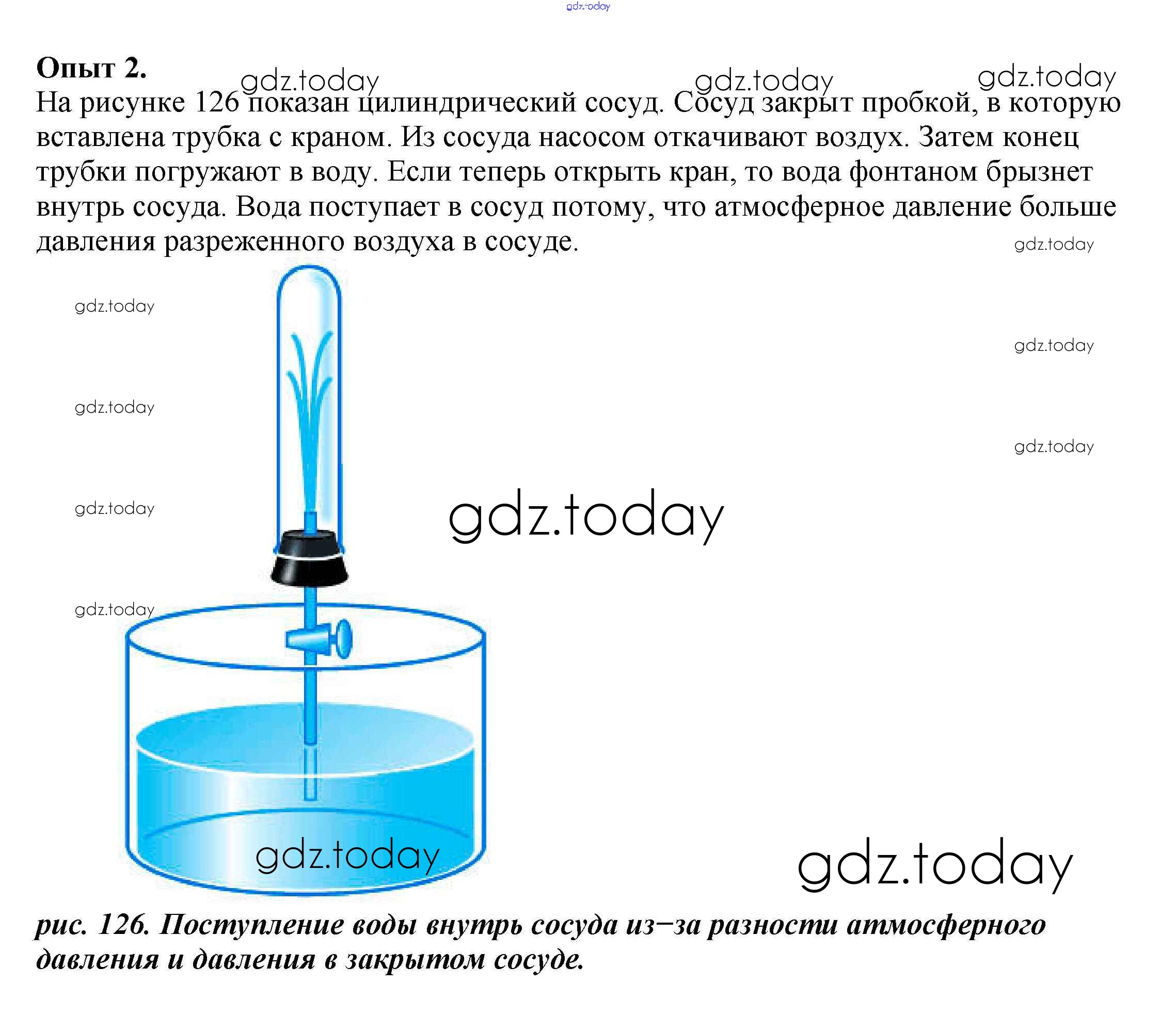 gdz.today

Опыт 2.

gdz.today gdz.today gdz.today

На рисунке 126 показан цилиндрический сосуд. Сосуд закрыт пробкой, в которую вставлена трубка с краном. Из сосуда насосом откачивают воздух. Затем конец трубки погружают в воду. Если теперь открыть кран, то вода фонтаном брызнет внутрь сосуда. Вода поступает в сосуд потому, что атмосферное давление больше давления разреженного воздуха в сосуде.

gdz.today

gdz.today

gdz.today

gdz.today

gdz.today

gdz.today

gdz.today

gdz.today

gdz.today

gdz.today

рис. 126. Поступление воды внутрь сосуда из–за разности атмосферного давления и давления в закрытом сосуде.